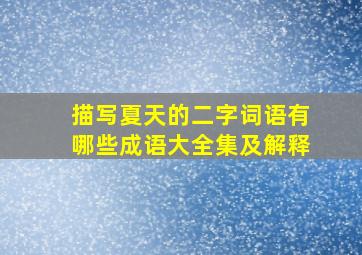 描写夏天的二字词语有哪些成语大全集及解释